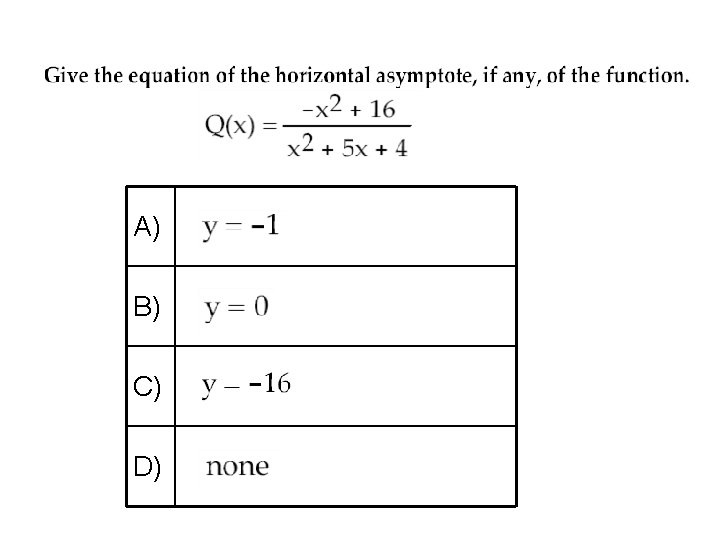 Give the equation of the horizontal asymptote, if any, of the function.

$Q(x) = \frac{-x^2 + 16}{x^2 + 5x + 4}$

| A) | $y = -1$ |
|---|---|
| B) | $y = 0$ |
| C) | $y = -16$ |
| D) | none |